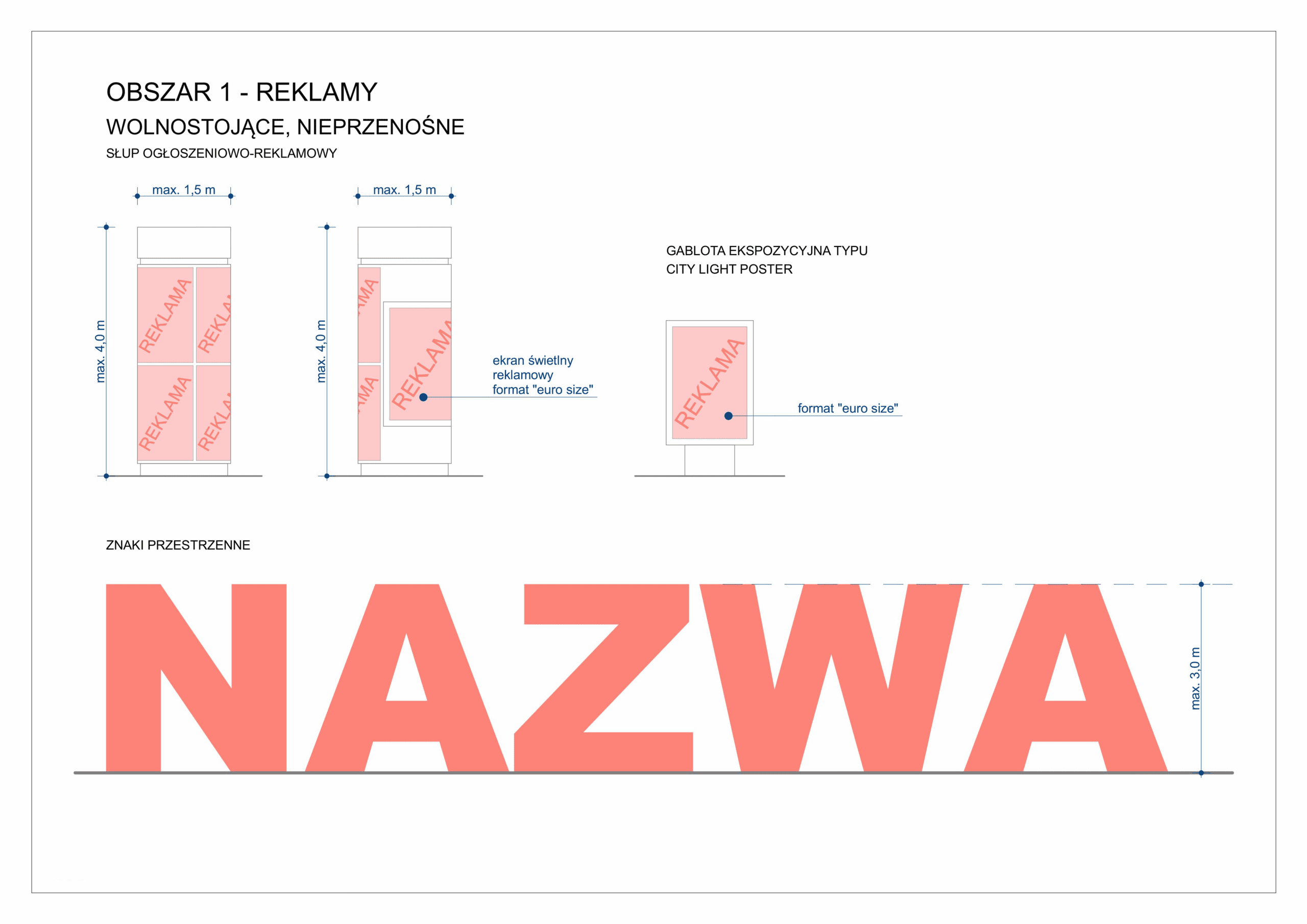 OBSZAR 1 - REKLAMY

WOLNOSTOJĄCE, NIEPRZENOŚNE

SŁUP OGŁOSZENIOWO-REKLAMOWY

max. 1,5 m

max. 4,0 m

REKLAMA

REKLA

REKLAMA

REKLA

max. 1,5 m

max. 4,0 m

AMA

AMA

REKLAMA

ekran świetlny reklamowy format "euro size"

GABLOTA EKSPOZYCYJNA TYPU CITY LIGHT POSTER

REKLAMA

format "euro size"

ZNAKI PRZESTRZENNE

NAZWA

max. 3,0 m